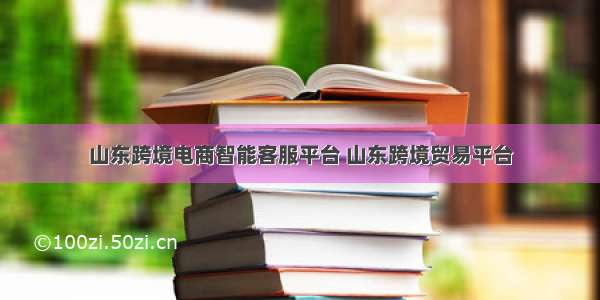 山东跨境电商智能客服平台 山东跨境贸易平台

©100zi.50zi.cn